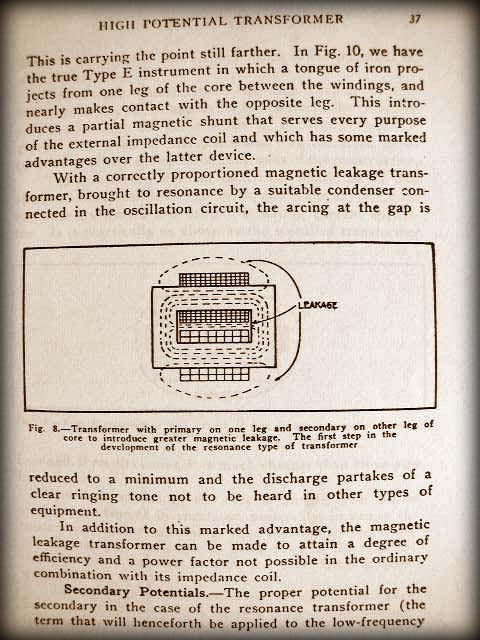 HIGH POTENTIAL TRANSFORMER 37

This is carrying the point still farther. In Fig. 10, we have the true Type E instrument in which a tongue of iron projects from one leg of the core between the windings, and nearly makes contact with the opposite leg. This introduces a partial magnetic shunt that serves every purpose of the external impedance coil and which has some marked advantages over the latter device.

With a correctly proportioned magnetic leakage transformer, brought to resonance by a suitable condenser connected in the oscillation circuit, the arcing at the gap is

LEAKAGE

Fig. 8.—Transformer with primary on one leg and secondary on other leg of core to introduce greater magnetic leakage. The first step in the development of the resonance type of transformer

reduced to a minimum and the discharge partakes of a clear ringing tone not to be heard in other types of equipment.

In addition to this marked advantage, the magnetic leakage transformer can be made to attain a degree of efficiency and a power factor not possible in the ordinary combination with its impedance coil.

Secondary Potentials.—The proper potential for the secondary in the case of the resonance transformer (the term that will henceforth be applied to the low-frequency